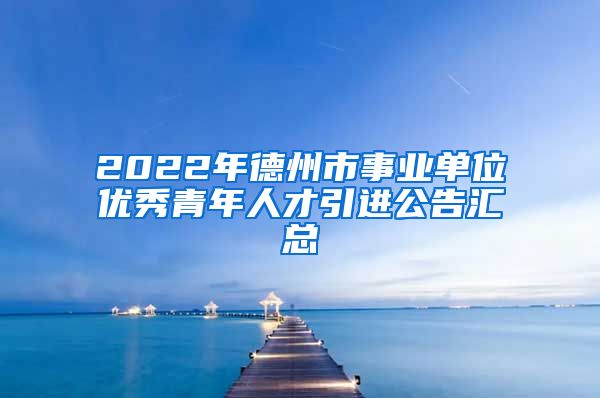 2022年德州市事业单位优秀青年人才引进公告汇总